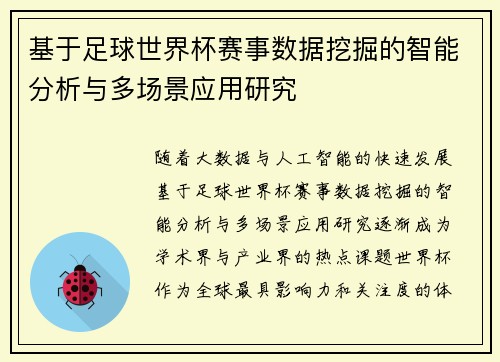 基于足球世界杯赛事数据挖掘的智能分析与多场景应用研究

随着大数据与人工智能的快速发展基于足球世界杯赛事数据挖掘的智能分析与多场景应用研究逐渐成为学术界与产业界的热点课题世界杯作为全球最具影响力和关注度的体